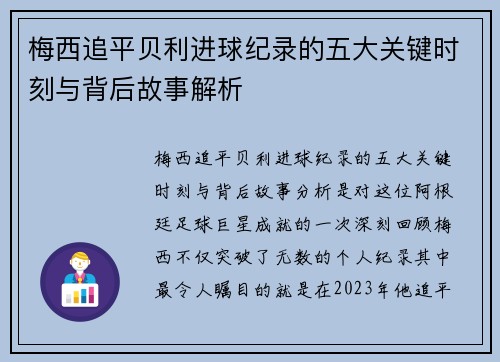 梅西追平贝利进球纪录的五大关键时刻与背后故事解析

梅西追平贝利进球纪录的五大关键时刻与背后故事分析是对这位阿根廷足球巨星成就的一次深刻回顾梅西不仅突破了无数的个人纪录其中最令人瞩目的就是在2023年他追平